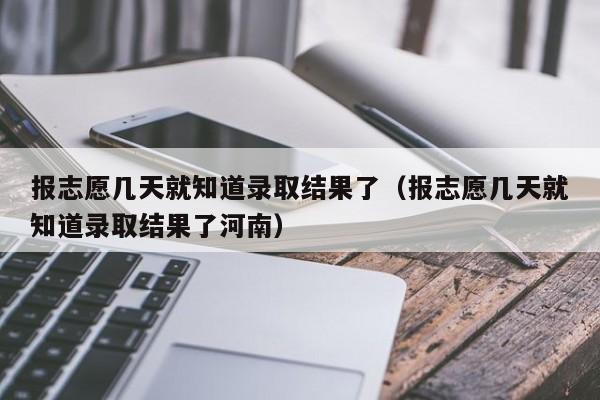 报志愿几天就知道录取结果了（报志愿几天就知道录取结果了河南）